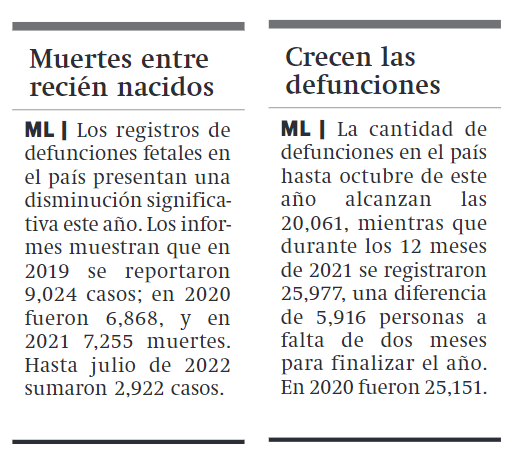 Muertes entre recién nacidos

ML | Los registros de defunciones fetales en el país presentan una disminución significativa este año. Los informes muestran que en 2019 se reportaron 9,024 casos; en 2020 fueron 6,868, y en 2021 7,255 muertes. Hasta julio de 2022 sumaron 2,922 casos.

Crecen las defunciones

ML | La cantidad de defunciones en el país hasta octubre de este año alcanzan las 20,061, mientras que durante los 12 meses de 2021 se registraron 25,977, una diferencia de 5,916 personas a falta de dos meses para finalizar el año. En 2020 fueron 25,151.